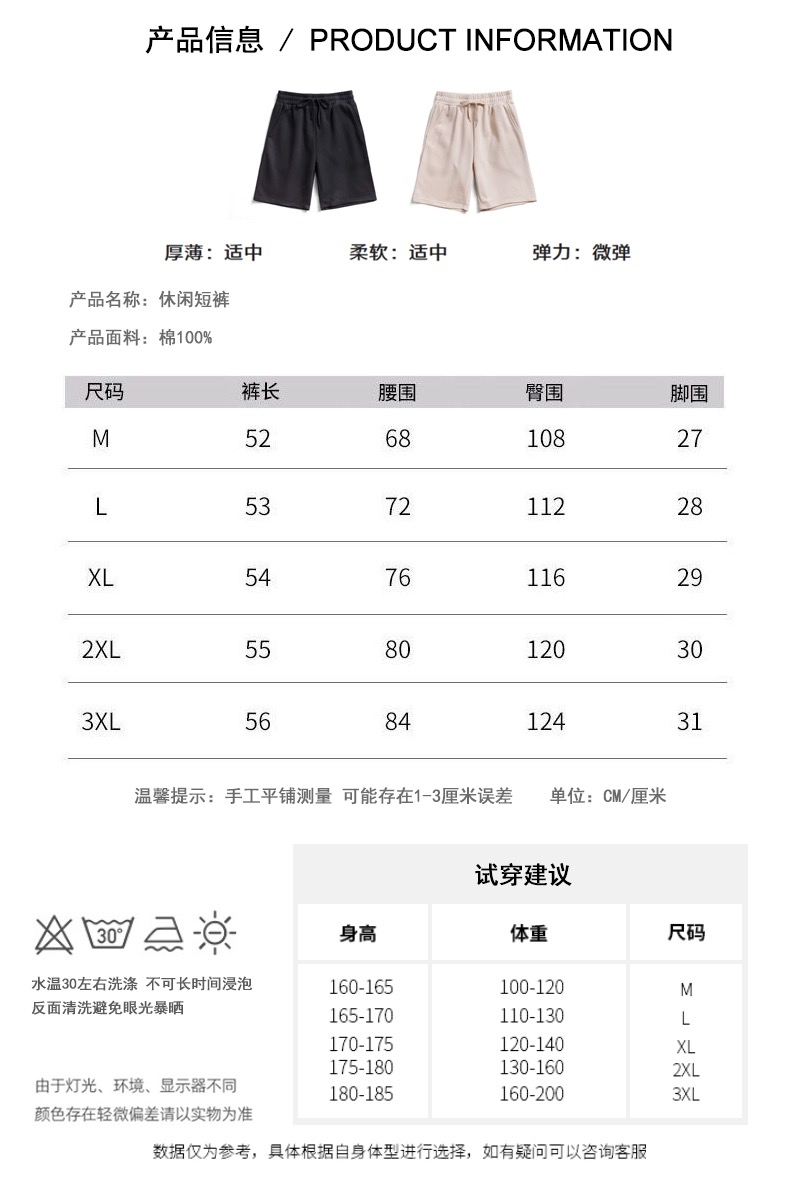 产品信息 / PRODUCT INFORMATION

厚薄：适中　　柔软：适中　　弹力：微弹

产品名称：休闲短裤

产品面料：棉100%

| 尺码 | 裤长 | 腰围 | 臀围 | 脚围 |
|---|---|---|---|---|
| M | 52 | 68 | 108 | 27 |
| L | 53 | 72 | 112 | 28 |
| XL | 54 | 76 | 116 | 29 |
| 2XL | 55 | 80 | 120 | 30 |
| 3XL | 56 | 84 | 124 | 31 |

温馨提示：手工平铺测量 可能存在1-3厘米误差　　单位：CM/厘米

30°

水温30左右洗涤 不可长时间浸泡
反面清洗避免眼光暴晒

由于灯光、环境、显示器不同
颜色存在轻微偏差请以实物为准

试穿建议

| 身高 | 体重 | 尺码 |
|---|---|---|
| 160-165 | 100-120 | M |
| 165-170 | 110-130 | L |
| 170-175 | 120-140 | XL |
| 175-180 | 130-160 | 2XL |
| 180-185 | 160-200 | 3XL |

数据仅为参考，具体根据自身体型进行选择，如有疑问可以咨询客服